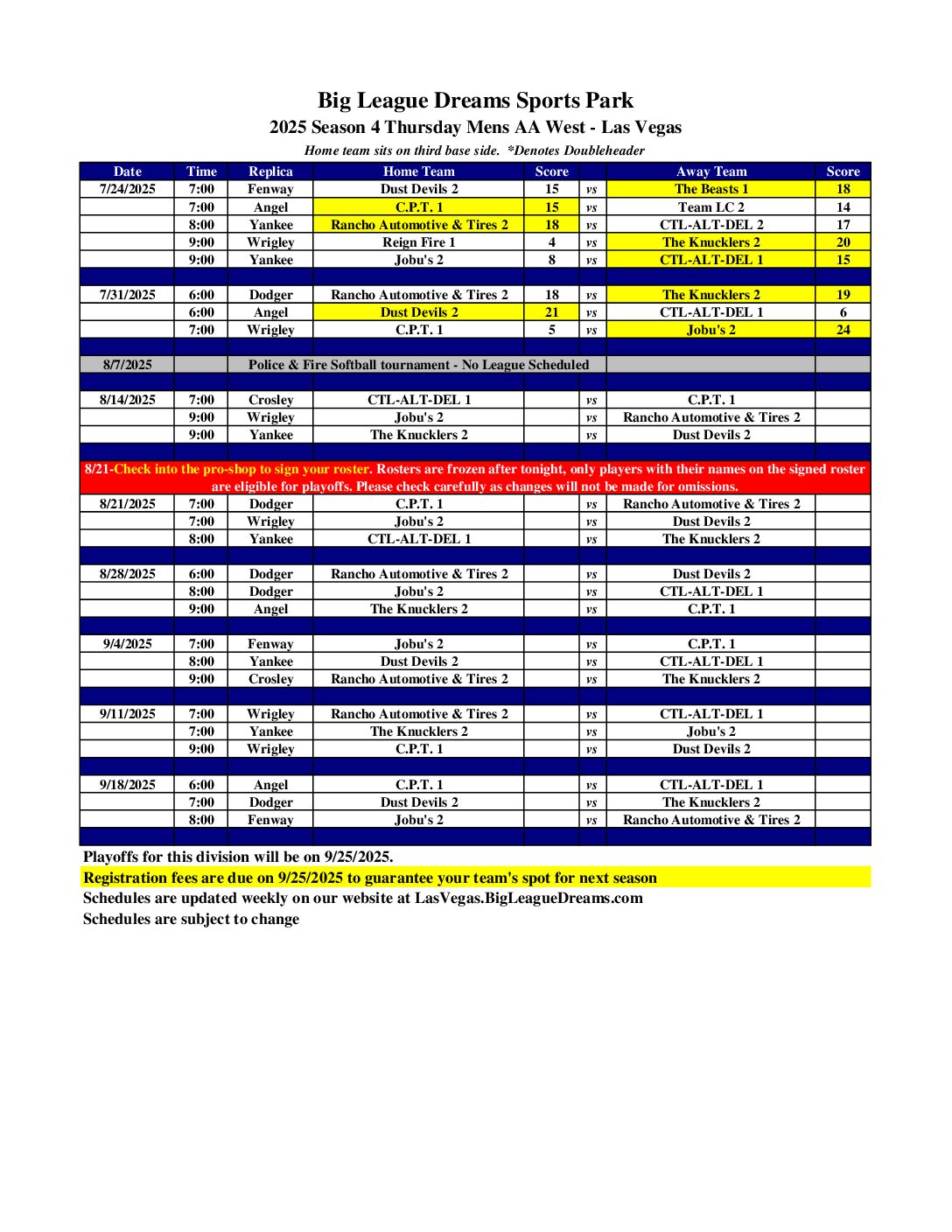 Big League Dreams Sports Park
2025 Season 4 Thursday Mens AA West - Las Vegas
Home team sits on third base side. *Denotes Doubleheader

| Date | Time | Replica | Home Team | Score | | Away Team | Score |
|---|---|---|---|---|---|---|---|
| 7/24/2025 | 7:00 | Fenway | Dust Devils 2 | 15 | vs | The Beasts 1 | 18 |
| | 7:00 | Angel | C.P.T. 1 | 15 | vs | Team LC 2 | 14 |
| | 8:00 | Yankee | Rancho Automotive & Tires 2 | 18 | vs | CTL-ALT-DEL 2 | 17 |
| | 9:00 | Wrigley | Reign Fire 1 | 4 | vs | The Knucklers 2 | 20 |
| | 9:00 | Yankee | Jobu's 2 | 8 | vs | CTL-ALT-DEL 1 | 15 |
| | | | | | | | |
| 7/31/2025 | 6:00 | Dodger | Rancho Automotive & Tires 2 | 18 | vs | The Knucklers 2 | 19 |
| | 6:00 | Angel | Dust Devils 2 | 21 | vs | CTL-ALT-DEL 1 | 6 |
| | 7:00 | Wrigley | C.P.T. 1 | 5 | vs | Jobu's 2 | 24 |
| | | | | | | | |
| 8/7/2025 | | Police & Fire Softball tournament - No League Scheduled | | | | | |
| | | | | | | | |
| 8/14/2025 | 7:00 | Crosley | CTL-ALT-DEL 1 | | vs | C.P.T. 1 | |
| | 9:00 | Wrigley | Jobu's 2 | | vs | Rancho Automotive & Tires 2 | |
| | 9:00 | Yankee | The Knucklers 2 | | vs | Dust Devils 2 | |
| | | | | | | | |
| 8/21-Check into the pro-shop to sign your roster. Rosters are frozen after tonight, only players with their names on the signed roster are eligible for playoffs. Please check carefully as changes will not be made for omissions. | | | | | | | |
| 8/21/2025 | 7:00 | Dodger | C.P.T. 1 | | vs | Rancho Automotive & Tires 2 | |
| | 7:00 | Wrigley | Jobu's 2 | | vs | Dust Devils 2 | |
| | 8:00 | Yankee | CTL-ALT-DEL 1 | | vs | The Knucklers 2 | |
| | | | | | | | |
| 8/28/2025 | 6:00 | Dodger | Rancho Automotive & Tires 2 | | vs | Dust Devils 2 | |
| | 8:00 | Dodger | Jobu's 2 | | vs | CTL-ALT-DEL 1 | |
| | 9:00 | Angel | The Knucklers 2 | | vs | C.P.T. 1 | |
| | | | | | | | |
| 9/4/2025 | 7:00 | Fenway | Jobu's 2 | | vs | C.P.T. 1 | |
| | 8:00 | Yankee | Dust Devils 2 | | vs | CTL-ALT-DEL 1 | |
| | 9:00 | Crosley | Rancho Automotive & Tires 2 | | vs | The Knucklers 2 | |
| | | | | | | | |
| 9/11/2025 | 7:00 | Wrigley | Rancho Automotive & Tires 2 | | vs | CTL-ALT-DEL 1 | |
| | 7:00 | Yankee | The Knucklers 2 | | vs | Jobu's 2 | |
| | 9:00 | Wrigley | C.P.T. 1 | | vs | Dust Devils 2 | |
| | | | | | | | |
| 9/18/2025 | 6:00 | Angel | C.P.T. 1 | | vs | CTL-ALT-DEL 1 | |
| | 7:00 | Dodger | Dust Devils 2 | | vs | The Knucklers 2 | |
| | 8:00 | Fenway | Jobu's 2 | | vs | Rancho Automotive & Tires 2 | |

Playoffs for this division will be on 9/25/2025.
Registration fees are due on 9/25/2025 to guarantee your team's spot for next season
Schedules are updated weekly on our website at LasVegas.BigLeagueDreams.com
Schedules are subject to change